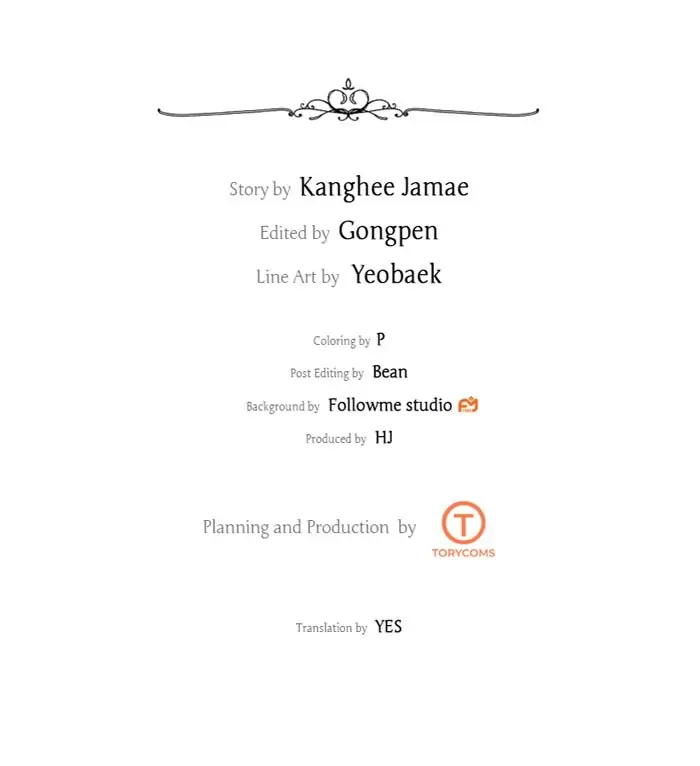 Story by Kanghee Jamae
Edited by Gongpen
Line Art by Yeobaek

Coloring by P
Post Editing by Bean
Background by Followme studio
Produced by HJ

Planning and Production by
T
TORYCOMS

Translation by YES